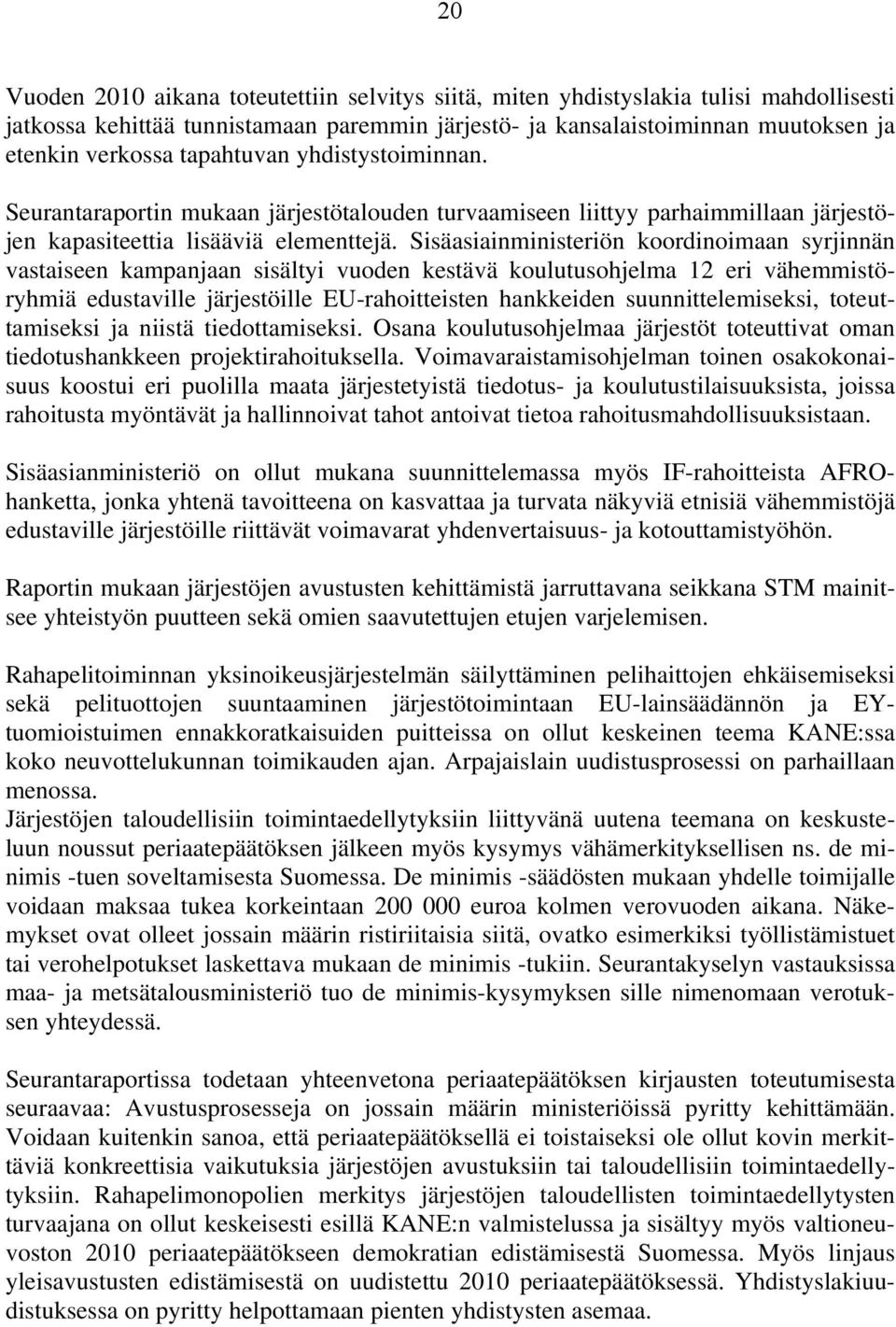 20

Vuoden 2010 aikana toteutettiin selvitys siitä, miten yhdistyslakia tulisi mahdollisesti jatkossa kehittää tunnistamaan paremmin järjestö- ja kansalaistoiminnan muutoksen ja etenkin verkossa tapahtuvan yhdistystoiminnan.

Seurantaraportin mukaan järjestötalouden turvaamiseen liittyy parhaimmillaan järjestöjen kapasiteettia lisääviä elementtejä. Sisäasiainministeriön koordinoimaan syrjinnän vastaiseen kampanjaan sisältyi vuoden kestävä koulutusohjelma 12 eri vähemmistöryhmiä edustaville järjestöille EU-rahoitteisten hankkeiden suunnittelemiseksi, toteuttamiseksi ja niistä tiedottamiseksi. Osana koulutusohjelmaa järjestöt toteuttivat oman tiedotushankkeen projektirahoituksella. Voimavaraistamisohjelman toinen osakokonaisuus koostui eri puolilla maata järjestetyistä tiedotus- ja koulutustilaisuuksista, joissa rahoitusta myöntävät ja hallinnoivat tahot antoivat tietoa rahoitusmahdollisuuksistaan.

Sisäasianministeriö on ollut mukana suunnittelemassa myös IF-rahoitteista AFRO-hanketta, jonka yhtenä tavoitteena on kasvattaa ja turvata näkyviä etnisiä vähemmistöjä edustaville järjestöille riittävät voimavarat yhdenvertaisuus- ja kotouttamistyöhön.

Raportin mukaan järjestöjen avustusten kehittämistä jarruttavana seikkana STM mainitsee yhteistyön puutteen sekä omien saavutettujen etujen varjelemisen.

Rahapelitoiminnan yksinoikeusjärjestelmän säilyttäminen pelihaittojen ehkäisemiseksi sekä pelituottojen suuntaaminen järjestötoimintaan EU-lainsäädännön ja EY-tuomioistuimen ennakkoratkaisuiden puitteissa on ollut keskeinen teema KANE:ssa koko neuvottelukunnan toimikauden ajan. Arpajaislain uudistusprosessi on parhaillaan menossa.
Järjestöjen taloudellisiin toimintaedellytyksiin liittyvänä uutena teemana on keskusteluun noussut periaatepäätöksen jälkeen myös kysymys vähämerkityksellisen ns. de minimis -tuen soveltamisesta Suomessa. De minimis -säädösten mukaan yhdelle toimijalle voidaan maksaa tukea korkeintaan 200 000 euroa kolmen verovuoden aikana. Näkemykset ovat olleet jossain määrin ristiriitaisia siitä, ovatko esimerkiksi työllistämistuet tai verohelpotukset laskettava mukaan de minimis -tukiin. Seurantakyselyn vastauksissa maa- ja metsätalousministeriö tuo de minimis-kysymyksen sille nimenomaan verotuksen yhteydessä.

Seurantaraportissa todetaan yhteenvetona periaatepäätöksen kirjausten toteutumisesta seuraavaa: Avustusprosesseja on jossain määrin ministeriöissä pyritty kehittämään. Voidaan kuitenkin sanoa, että periaatepäätöksellä ei toistaiseksi ole ollut kovin merkittäviä konkreettisia vaikutuksia järjestöjen avustuksiin tai taloudellisiin toimintaedellytyksiin. Rahapelimonopolien merkitys järjestöjen taloudellisten toimintaedellytysten turvaajana on ollut keskeisesti esillä KANE:n valmistelussa ja sisältyy myös valtioneuvoston 2010 periaatepäätökseen demokratian edistämisestä Suomessa. Myös linjaus yleisavustusten edistämisestä on uudistettu 2010 periaatepäätöksessä. Yhdistyslakiuudistuksessa on pyritty helpottamaan pienten yhdistysten asemaa.